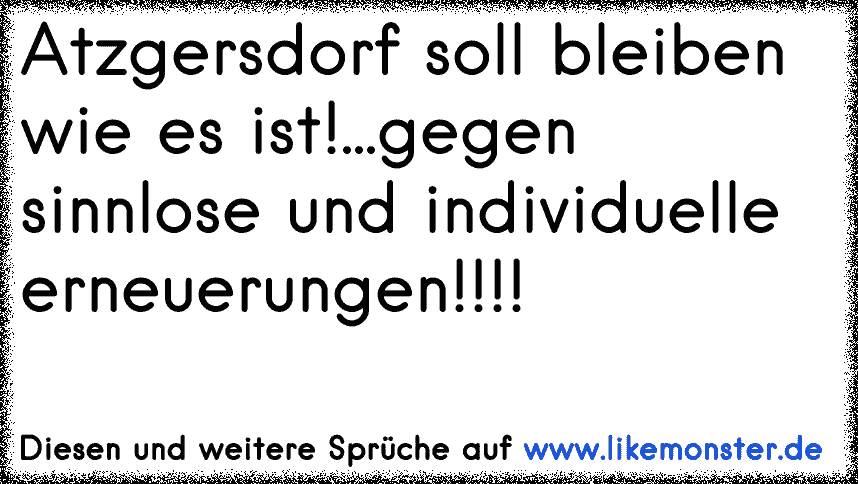 Atzgersdorf soll bleiben wie es ist!...gegen sinnlose und individuelle erneuerungen!!!!

Diesen und weitere Sprüche auf www.likemonster.de